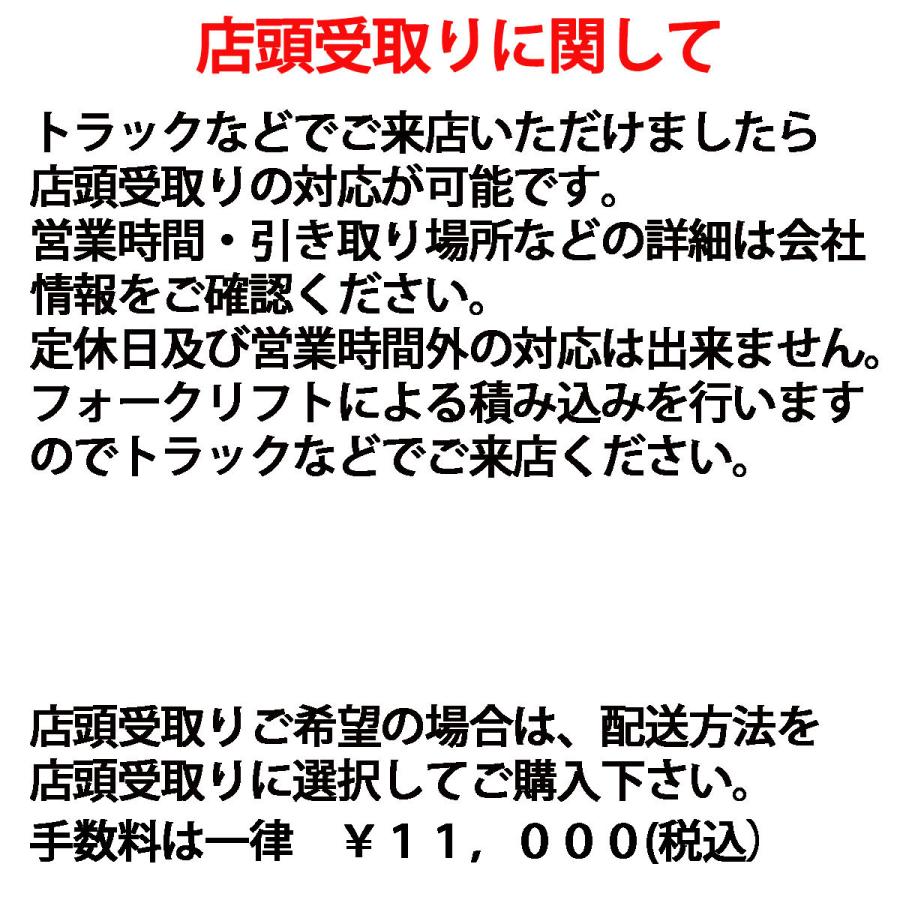 店頭受取りに関して

トラックなどでご来店いただけましたら店頭受取りの対応が可能です。
営業時間・引き取り場所などの詳細は会社情報をご確認ください。
定休日及び営業時間外の対応は出来ません。
フォークリフトによる積み込みを行いますのでトラックなどでご来店ください。

店頭受取りご希望の場合は、配送方法を店頭受取りに選択してご購入下さい。
手数料は一律　￥１１，０００(税込)